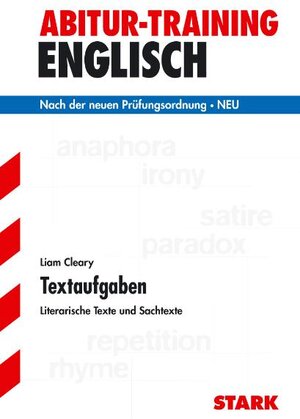 ABITUR-TRAINING
ENGLISCH

Nach der neuen Prüfungsordnung • NEU

anaphora
irony
satire
paradox

Liam Cleary

Textaufgaben

Literarische Texte und Sachtexte

repetition
rhyme

STARK